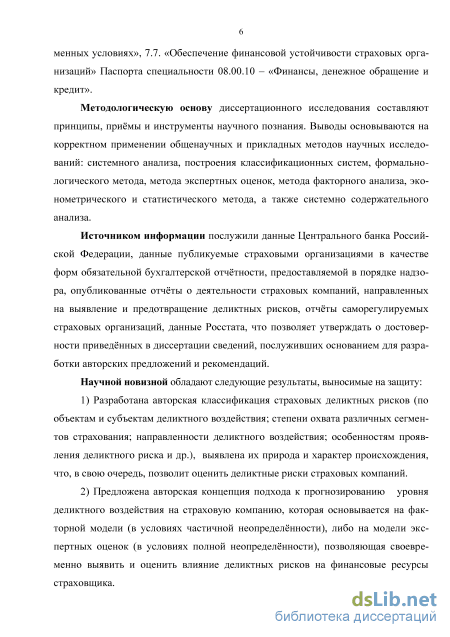 6

менных условиях», 7.7. «Обеспечение финансовой устойчивости страховых организаций» Паспорта специальности 08.00.10 – «Финансы, денежное обращение и кредит».

Методологическую основу диссертационного исследования составляют принципы, приёмы и инструменты научного познания. Выводы основываются на корректном применении общенаучных и прикладных методов научных исследований: системного анализа, построения классификационных систем, формально-логического метода, метода экспертных оценок, метода факторного анализа, эконометрического и статистического метода, а также системно содержательного анализа.

Источником информации послужили данные Центрального банка Российской Федерации, данные публикуемые страховыми организациями в качестве форм обязательной бухгалтерской отчётности, предоставляемой в порядке надзора, опубликованные отчёты о деятельности страховых компаний, направленных на выявление и предотвращение деликтных рисков, отчёты саморегулируемых страховых организаций, данные Росстата, что позволяет утверждать о достоверности приведённых в диссертации сведений, послуживших основанием для разработки авторских предложений и рекомендаций.

Научной новизной обладают следующие результаты, выносимые на защиту:

1) Разработана авторская классификация страховых деликтных рисков (по объектам и субъектам деликтного воздействия; степени охвата различных сегментов страхования; направленности деликтного воздействия; особенностям проявления деликтного риска и др.), выявлена их природа и характер происхождения, что, в свою очередь, позволит оценить деликтные риски страховых компаний.

2) Предложена авторская концепция подхода к прогнозированию уровня деликтного воздействия на страховую компанию, которая основывается на факторной модели (в условиях частичной неопределённости), либо на модели экспертных оценок (в условиях полной неопределённости), позволяющая своевременно выявить и оценить влияние деликтных рисков на финансовые ресурсы страховщика.

dsLib.net
библиотека диссертаций